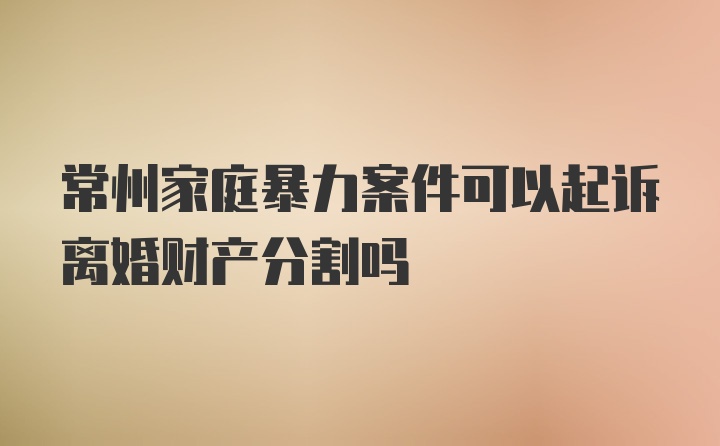 常州家庭暴力案件可以起诉离婚财产分割吗